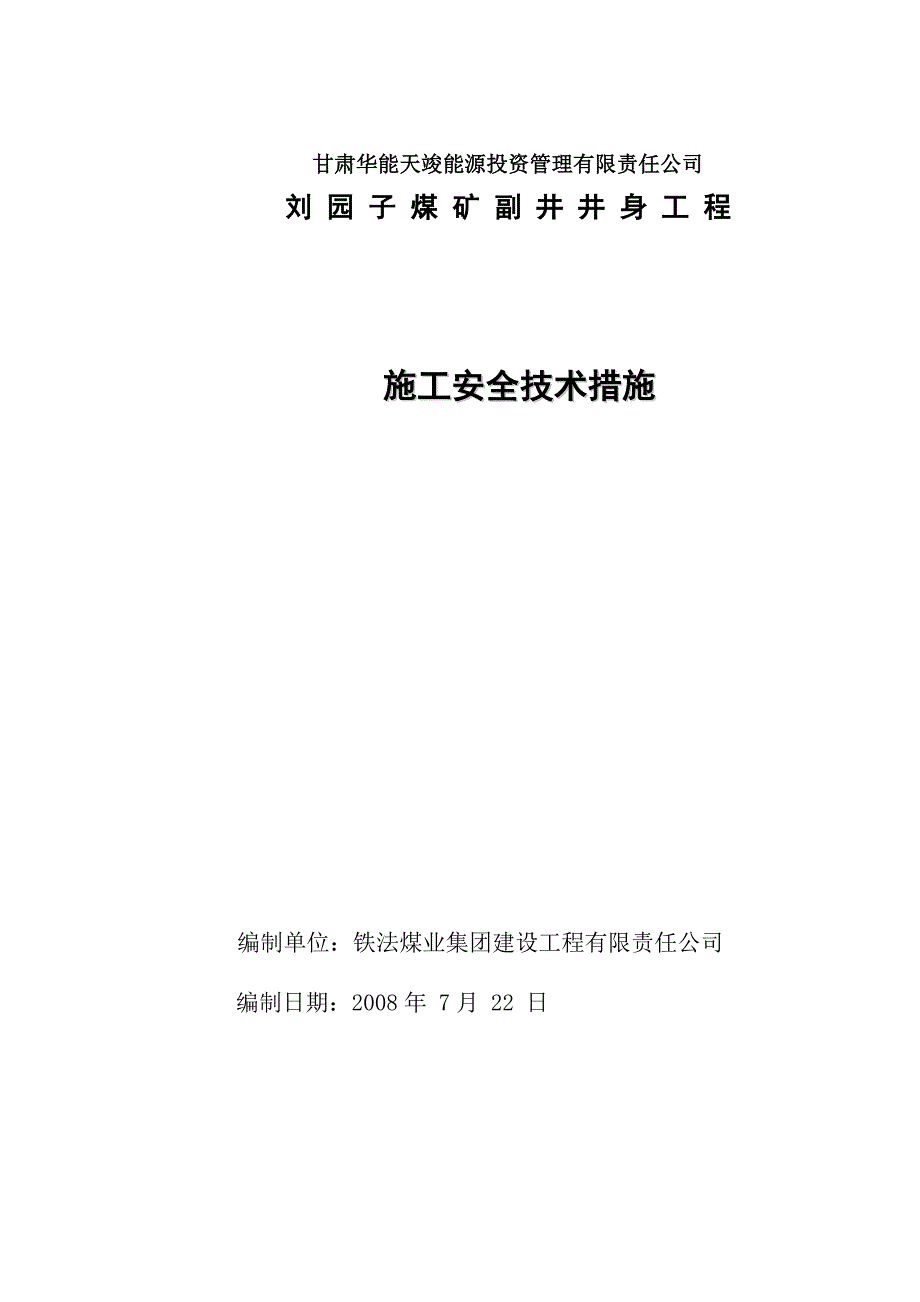 甘肃华能天竣能源投资管理有限责任公司

刘园子煤矿副井井身工程

施工安全技术措施

编制单位：铁法煤业集团建设工程有限责任公司

编制日期：2008 年 7 月 22 日